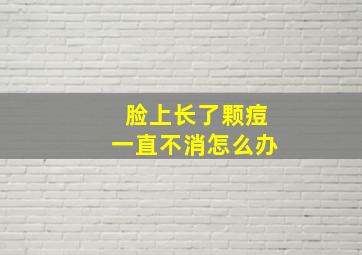 脸上长了颗痘
一直不消怎么办